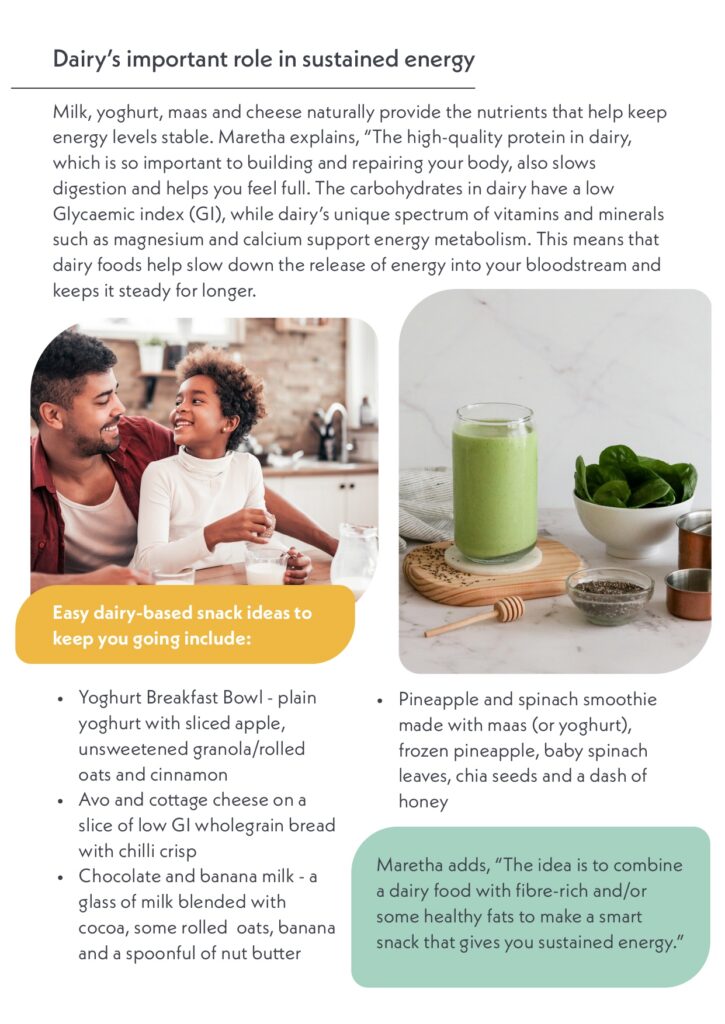 Dairy's important role in sustained energy

Milk, yoghurt, maas and cheese naturally provide the nutrients that help keep energy levels stable. Maretha explains, "The high-quality protein in dairy, which is so important to building and repairing your body, also slows digestion and helps you feel full. The carbohydrates in dairy have a low Glycaemic index (GI), while dairy's unique spectrum of vitamins and minerals such as magnesium and calcium support energy metabolism. This means that dairy foods help slow down the release of energy into your bloodstream and keeps it steady for longer.

Easy dairy-based snack ideas to keep you going include:

• Yoghurt Breakfast Bowl - plain yoghurt with sliced apple, unsweetened granola/rolled oats and cinnamon
• Avo and cottage cheese on a slice of low GI wholegrain bread with chilli crisp
• Chocolate and banana milk - a glass of milk blended with cocoa, some rolled oats, banana and a spoonful of nut butter

• Pineapple and spinach smoothie made with maas (or yoghurt), frozen pineapple, baby spinach leaves, chia seeds and a dash of honey

Maretha adds, "The idea is to combine a dairy food with fibre-rich and/or some healthy fats to make a smart snack that gives you sustained energy."